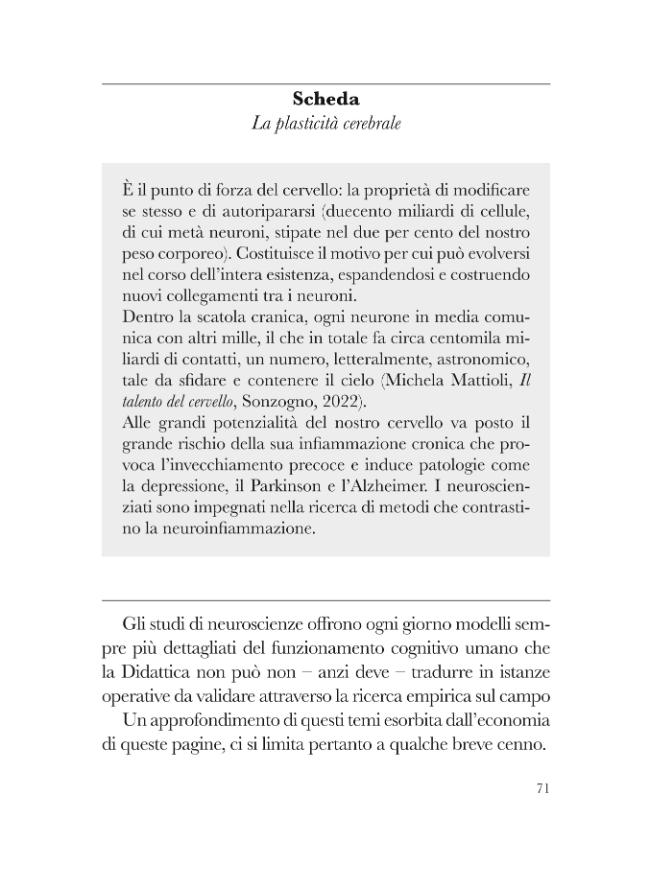 Scheda
La plasticità cerebrale

È il punto di forza del cervello: la proprietà di modificare se stesso e di autoripararsi (duecento miliardi di cellule, di cui metà neuroni, stipate nel due per cento del nostro peso corporeo). Costituisce il motivo per cui può evolversi nel corso dell'intera esistenza, espandendosi e costruendo nuovi collegamenti tra i neuroni.

Dentro la scatola cranica, ogni neurone in media comunica con altri mille, il che in totale fa circa centomila miliardi di contatti, un numero, letteralmente, astronomico, tale da sfidare e contenere il cielo (Michela Mattioli, Il talento del cervello, Sonzogno, 2022).

Alle grandi potenzialità del nostro cervello va posto il grande rischio della sua infiammazione cronica che provoca l'invecchiamento precoce e induce patologie come la depressione, il Parkinson e l'Alzheimer. I neuroscienziati sono impegnati nella ricerca di metodi che contrastino la neuroinfiammazione.

Gli studi di neuroscienze offrono ogni giorno modelli sempre più dettagliati del funzionamento cognitivo umano che la Didattica non può non – anzi deve – tradurre in istanze operative da validare attraverso la ricerca empirica sul campo

Un approfondimento di questi temi esorbita dall'economia di queste pagine, ci si limita pertanto a qualche breve cenno.

71